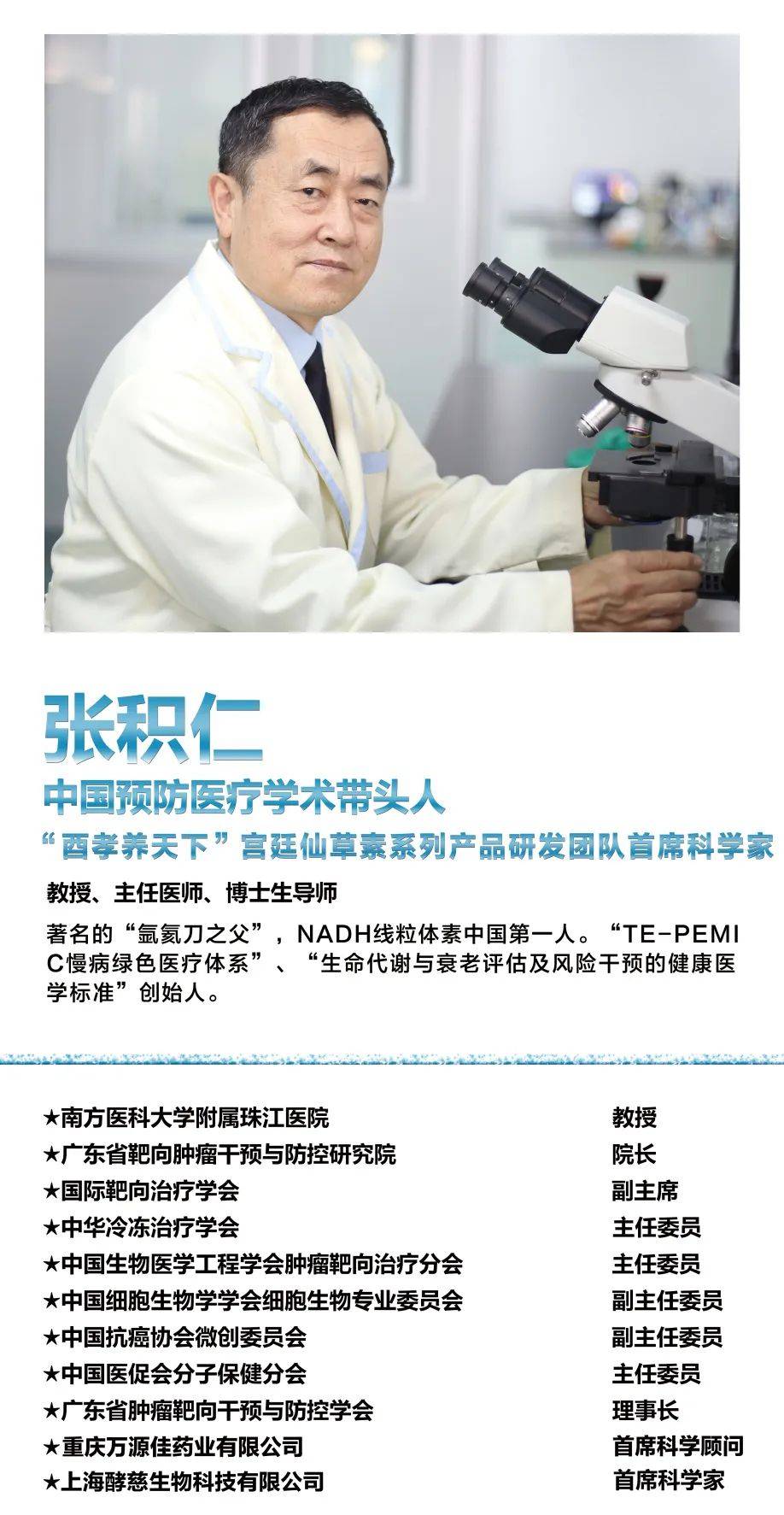 张积仁

中国预防医疗学术带头人

“酉孝养天下”宫廷仙草素系列产品研发团队首席科学家

教授、主任医师、博士生导师

著名的“氩氦刀之父”，NADH线粒体素中国第一人。“TE-PEMIC慢病绿色医疗体系”、“生命代谢与衰老评估及风险干预的健康医学标准”创始人。

| | |
|---|---|
| ★南方医科大学附属珠江医院 | 教授 |
| ★广东省靶向肿瘤干预与防控研究院 | 院长 |
| ★国际靶向治疗学会 | 副主席 |
| ★中华冷冻治疗学会 | 主任委员 |
| ★中国生物医学工程学会肿瘤靶向治疗分会 | 主任委员 |
| ★中国细胞生物学学会细胞生物专业委员会 | 副主任委员 |
| ★中国抗癌协会微创委员会 | 副主任委员 |
| ★中国医促会分子保健分会 | 主任委员 |
| ★广东省肿瘤靶向干预与防控学会 | 理事长 |
| ★重庆万源佳药业有限公司 | 首席科学顾问 |
| ★上海酵慈生物科技有限公司 | 首席科学家 |